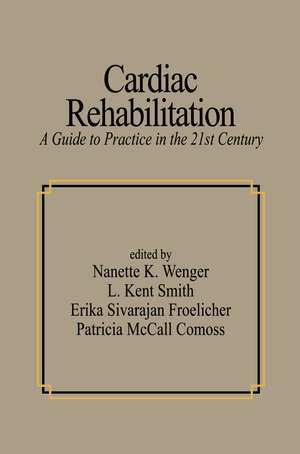 Cardiac Rehabilitation
A Guide to Practice in the 21st Century

edited by
Nanette K. Wenger
L. Kent Smith
Erika Sivarajan Froelicher
Patricia McCall Comoss